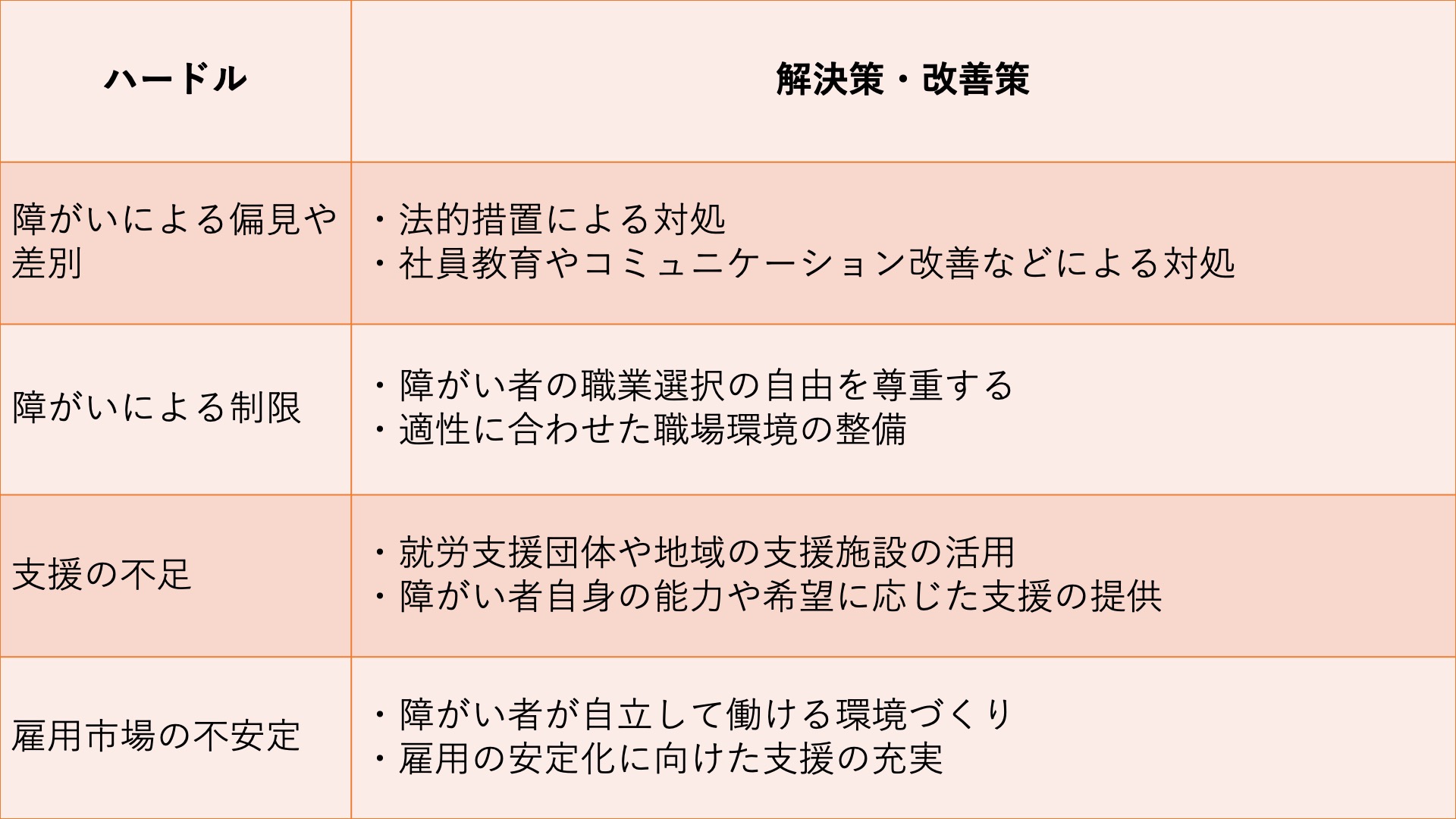 | ハードル | 解決策・改善策 |
|---|---|
| 障がいによる偏見や差別 | ・法的措置による対処 ・社員教育やコミュニケーション改善などによる対処 |
| 障がいによる制限 | ・障がい者の職業選択の自由を尊重する ・適性に合わせた職場環境の整備 |
| 支援の不足 | ・就労支援団体や地域の支援施設の活用 ・障がい者自身の能力や希望に応じた支援の提供 |
| 雇用市場の不安定 | ・障がい者が自立して働ける環境づくり ・雇用の安定化に向けた支援の充実 |